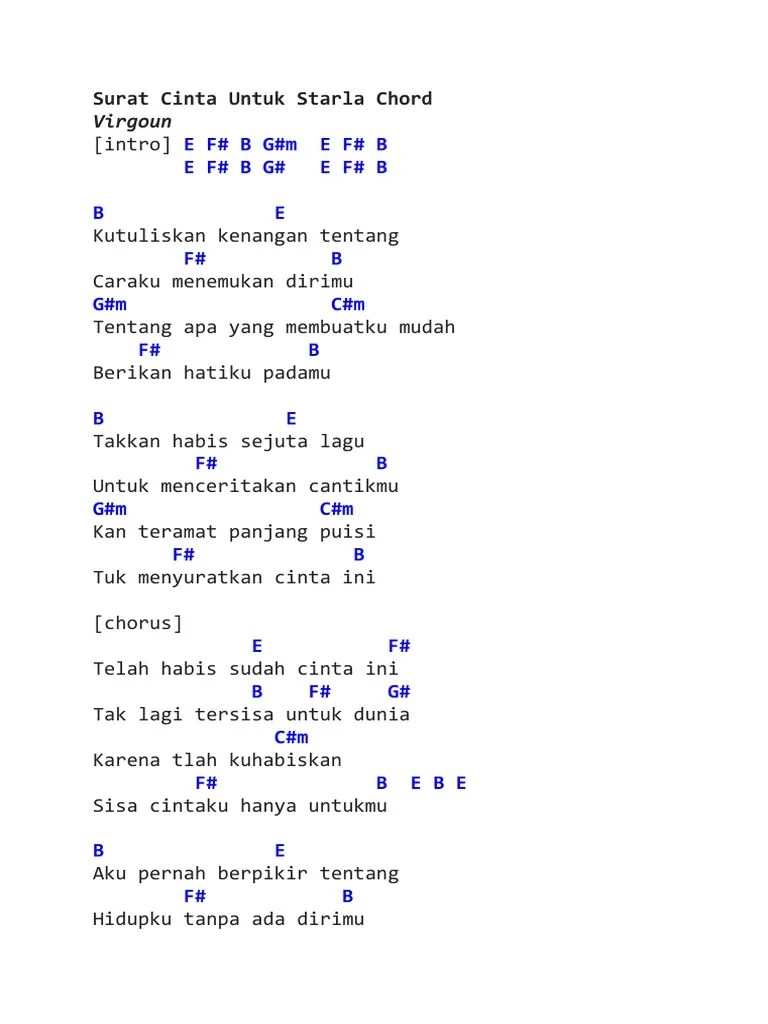 Surat Cinta Untuk Starla Chord
Virgoun
[intro] E F# B G#m  E F# B
        E F# B G#   E F# B

B               E
Kutuliskan kenangan tentang
        F#          B
Caraku menemukan dirimu
G#m                  C#m
Tentang apa yang membuatku mudah
    F#             B
Berikan hatiku padamu

B                E
Takkan habis sejuta lagu
         F#              B
Untuk menceritakan cantikmu
G#m                 C#m
Kan teramat panjang puisi
       F#              B
Tuk menyuratkan cinta ini

[chorus]
              E           F#
Telah habis sudah cinta ini
               B    F#     G#
Tak lagi tersisa untuk dunia
                 C#m
Karena tlah kuhabiskan
         F#              B  E B E
Sisa cintaku hanya untukmu

B               E
Aku pernah berpikir tentang
        F#           B
Hidupku tanpa ada dirimu